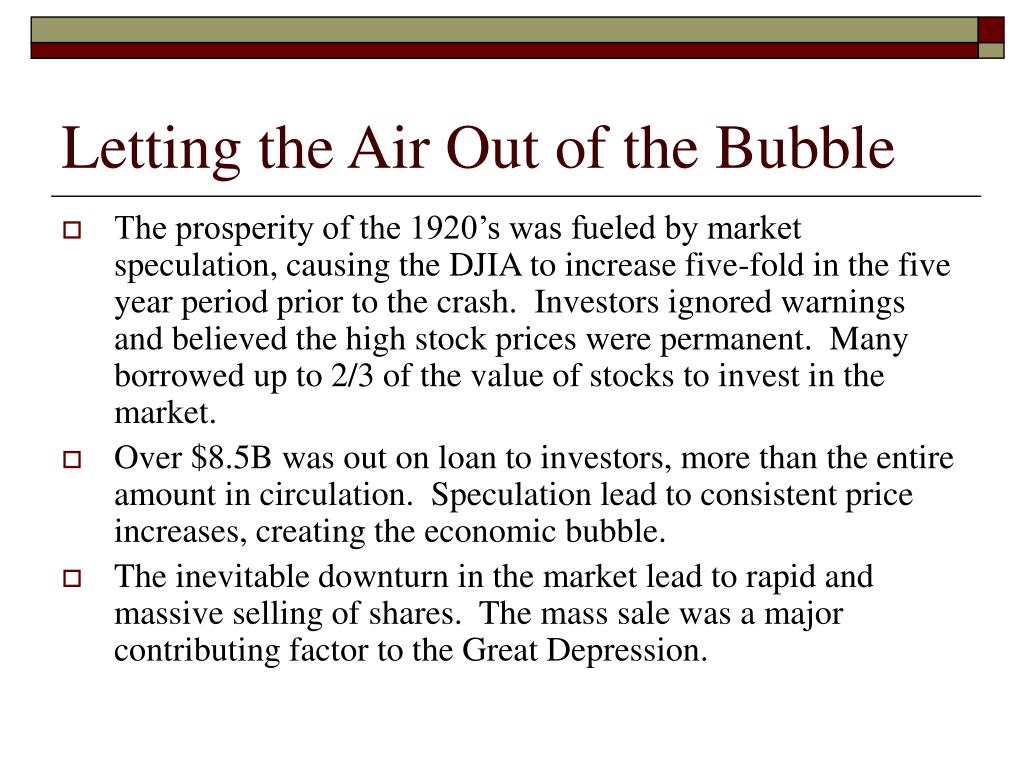 Letting the Air Out of the Bubble

The prosperity of the 1920’s was fueled by market speculation, causing the DJIA to increase five-fold in the five year period prior to the crash. Investors ignored warnings and believed the high stock prices were permanent. Many borrowed up to 2/3 of the value of stocks to invest in the market.

Over \$8.5B was out on loan to investors, more than the entire amount in circulation. Speculation lead to consistent price increases, creating the economic bubble.

The inevitable downturn in the market lead to rapid and massive selling of shares. The mass sale was a major contributing factor to the Great Depression.